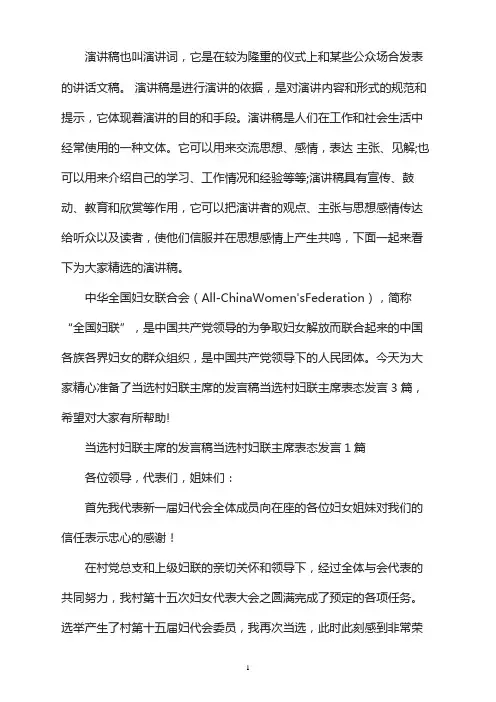 演讲稿也叫演讲词，它是在较为隆重的仪式上和某些公众场合发表的讲话文稿。 演讲稿是进行演讲的依据，是对演讲内容和形式的规范和提示，它体现着演讲的目的和手段。演讲稿是人们在工作和社会生活中经常使用的一种文体。它可以用来交流思想、感情，表达 主张、见解;也可以用来介绍自己的学习、工作情况和经验等等;演讲稿具有宣传、鼓动、教育和欣赏等作用，它可以把演讲者的观点、主张与思想感情传达给听众以及读者，使他们信服并在思想感情上产生共鸣，下面一起来看下为大家精选的演讲稿。

中华全国妇女联合会（All-ChinaWomen'sFederation），简称“全国妇联”，是中国共产党领导的为争取妇女解放而联合起来的中国各族各界妇女的群众组织，是中国共产党领导下的人民团体。今天为大家精心准备了当选村妇联主席的发言稿当选村妇联主席表态发言 3 篇，希望对大家有所帮助!

当选村妇联主席的发言稿当选村妇联主席表态发言 1 篇

各位领导，代表们，姐妹们：

首先我代表新一届妇代会全体成员向在座的各位妇女姐妹对我们的信任表示忠心的感谢！

在村党总支和上级妇联的亲切关怀和领导下，经过全体与会代表的共同努力，我村第十五次妇女代表大会之圆满完成了预定的各项任务。选举产生了村第十五届妇代会委员，我再次当选，此时此刻感到非常荣

1